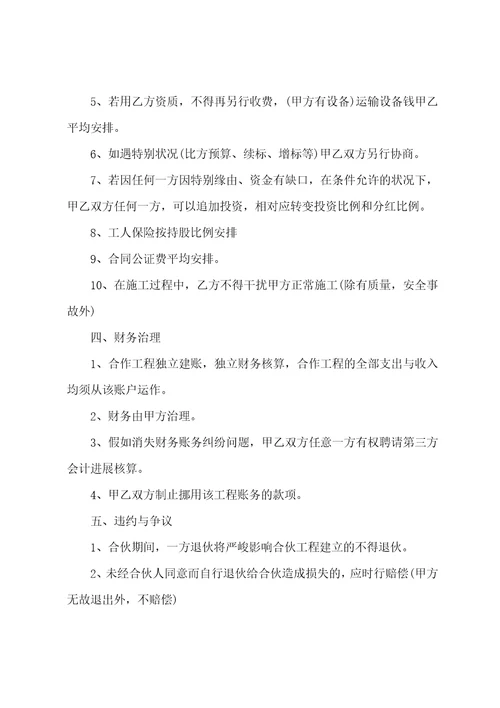 5、若用乙方资质，不得再另行收费，(甲方有设备)运输设备钱甲乙平均安排。

6、如遇特别状况(比方预算、续标、增标等)甲乙双方另行协商。

7、若因任何一方因特别缘由、资金有缺口，在条件允许的状况下，甲乙双方任何一方，可以追加投资，相对应转变投资比例和分红比例。

8、工人保险按持股比例安排

9、合同公证费平均安排。

10、在施工过程中，乙方不得干扰甲方正常施工(除有质量，安全事故外)

四、财务治理

1、合作工程独立建账，独立财务核算，合作工程的全部支出与收入均须从该账户运作。

2、财务由甲方治理。

3、假如消失财务账务纠纷问题，甲乙双方任意一方有权聘请第三方会计进展核算。

4、甲乙双方制止挪用该工程账务的款项。

五、违约与争议

1、合伙期间，一方退伙将严峻影响合伙工程建立的不得退伙。

2、未经合伙人同意而自行退伙给合伙造成损失的，应时行赔偿(甲方无故退出外，不赔偿)